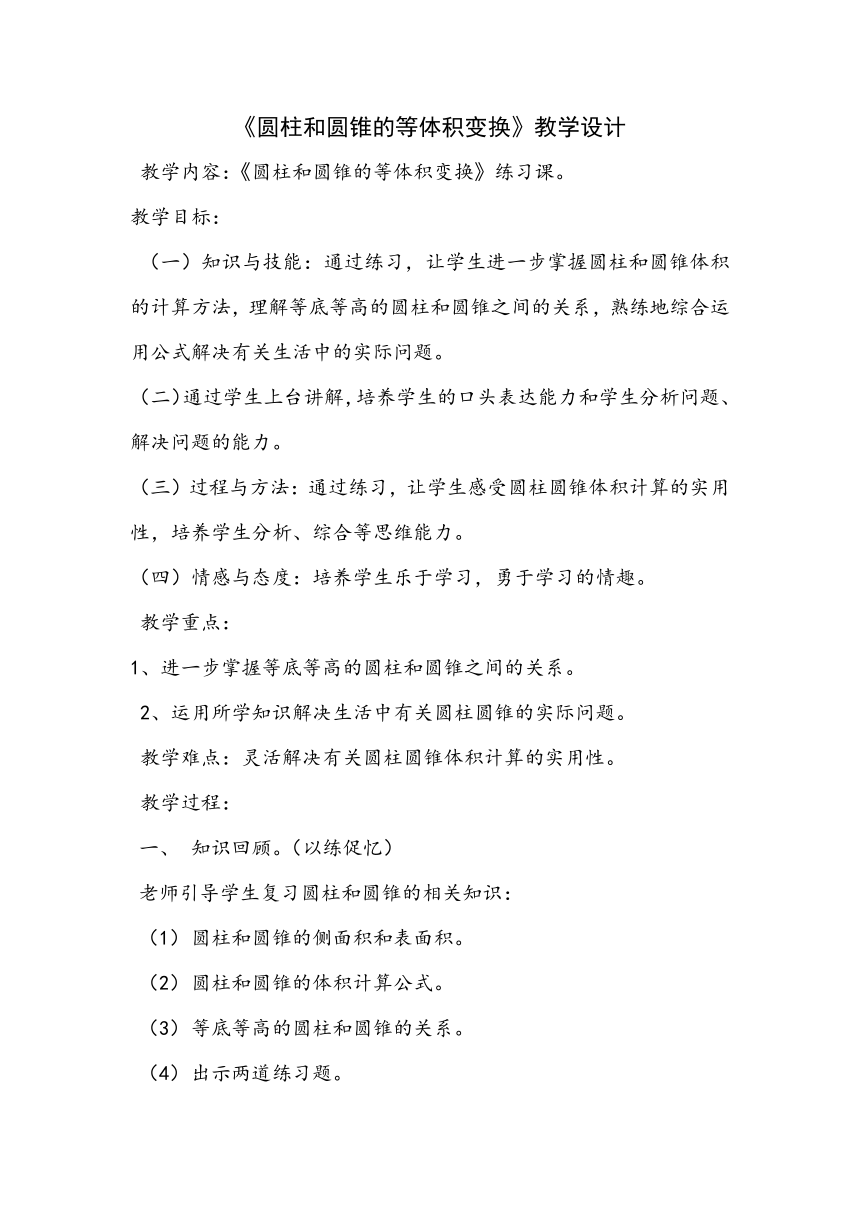 《圆柱和圆锥的等体积变换》教学设计

教学内容：《圆柱和圆锥的等体积变换》练习课。

教学目标：

（一）知识与技能：通过练习，让学生进一步掌握圆柱和圆锥体积的计算方法，理解等底等高的圆柱和圆锥之间的关系，熟练地综合运用公式解决有关生活中的实际问题。

（二）通过学生上台讲解，培养学生的口头表达能力和学生分析问题、解决问题的能力。

（三）过程与方法：通过练习，让学生感受圆柱圆锥体积计算的实用性，培养学生分析、综合等思维能力。

（四）情感与态度：培养学生乐于学习，勇于学习的情趣。

教学重点：

1、进一步掌握等底等高的圆柱和圆锥之间的关系。

2、运用所学知识解决生活中有关圆柱圆锥的实际问题。

教学难点：灵活解决有关圆柱圆锥体积计算的实用性。

教学过程：

一、 知识回顾。（以练促忆）

老师引导学生复习圆柱和圆锥的相关知识：

（1）圆柱和圆锥的侧面积和表面积。

（2）圆柱和圆锥的体积计算公式。

（3）等底等高的圆柱和圆锥的关系。

（4）出示两道练习题。